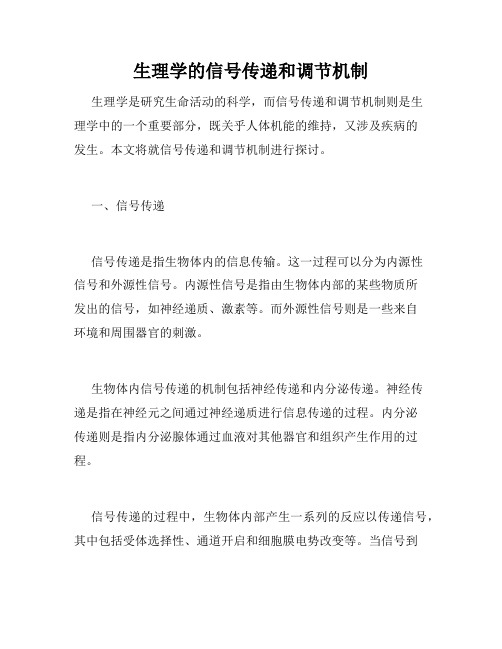 生理学的信号传递和调节机制

生理学是研究生命活动的科学，而信号传递和调节机制则是生理学中的一个重要部分，既关乎人体机能的维持，又涉及疾病的发生。本文将就信号传递和调节机制进行探讨。

一、信号传递

信号传递是指生物体内的信息传输。这一过程可以分为内源性信号和外源性信号。内源性信号是指由生物体内部的某些物质所发出的信号，如神经递质、激素等。而外源性信号则是一些来自环境和周围器官的刺激。

生物体内信号传递的机制包括神经传递和内分泌传递。神经传递是指在神经元之间通过神经递质进行信息传递的过程。内分泌传递则是指内分泌腺体通过血液对其他器官和组织产生作用的过程。

信号传递的过程中，生物体内部产生一系列的反应以传递信号，其中包括受体选择性、通道开启和细胞膜电势改变等。当信号到